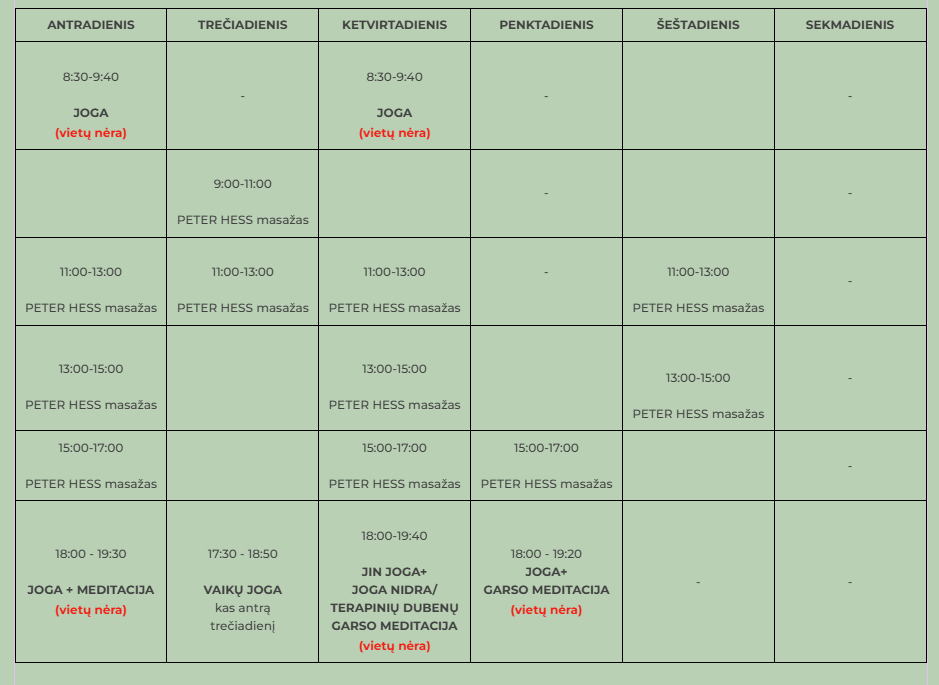 | ANTRADIENIS | TREČIADIENIS | KETVIRTADIENIS | PENKTADIENIS | ŠEŠTADIENIS | SEKMADIENIS |
|---|---|---|---|---|---|
| 8:30-9:40 JOGA (vietų nėra) | - | 8:30-9:40 JOGA (vietų nėra) | - | | - |
| | 9:00-11:00 PETER HESS masažas | | - | | - |
| 11:00-13:00 PETER HESS masažas | 11:00-13:00 PETER HESS masažas | 11:00-13:00 PETER HESS masažas | - | 11:00-13:00 PETER HESS masažas | - |
| 13:00-15:00 PETER HESS masažas | | 13:00-15:00 PETER HESS masažas | | 13:00-15:00 PETER HESS masažas | - |
| 15:00-17:00 PETER HESS masažas | | 15:00-17:00 PETER HESS masažas | 15:00-17:00 PETER HESS masažas | | - |
| 18:00 - 19:30 JOGA + MEDITACIJA (vietų nėra) | 17:30 - 18:50 VAIKŲ JOGA kas antrą trečiadienį | 18:00-19:40 JIN JOGA+ JOGA NIDRA/ TERAPINIŲ DUBENŲ GARSO MEDITACIJA (vietų nėra) | 18:00 - 19:20 JOGA+ GARSO MEDITACIJA (vietų nėra) | - | - |